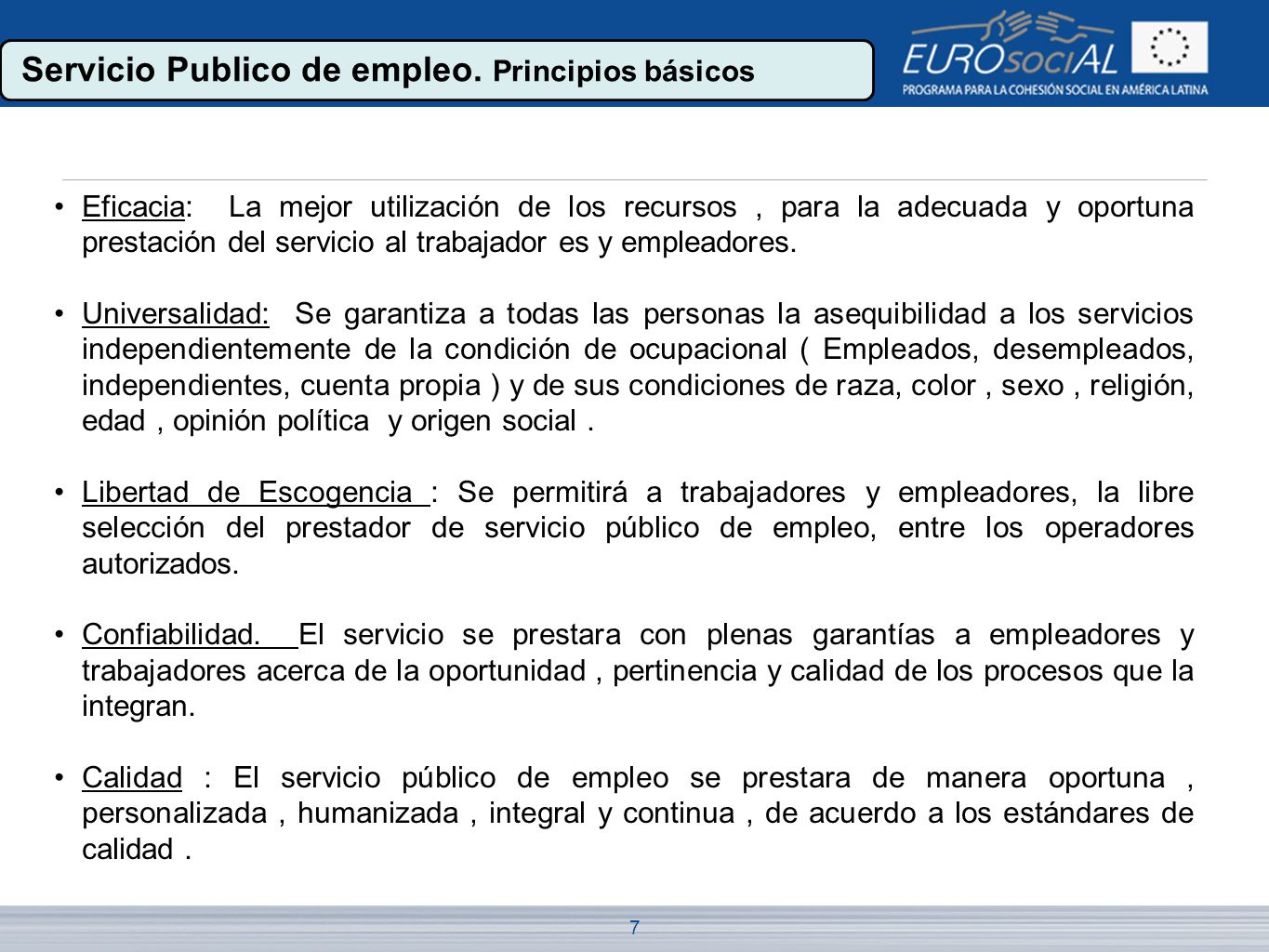 Servicio Publico de empleo. Principios básicos

EUROsociAL
PROGRAMA PARA LA COHESIÓN SOCIAL EN AMÉRICA LATINA

• Eficacia: La mejor utilización de los recursos , para la adecuada y oportuna prestación del servicio al trabajador es y empleadores.

• Universalidad: Se garantiza a todas las personas la asequibilidad a los servicios independientemente de la condición de ocupacional ( Empleados, desempleados, independientes, cuenta propia ) y de sus condiciones de raza, color , sexo , religión, edad , opinión política y origen social .

• Libertad de Escogencia : Se permitirá a trabajadores y empleadores, la libre selección del prestador de servicio público de empleo, entre los operadores autorizados.

• Confiabilidad. El servicio se prestara con plenas garantías a empleadores y trabajadores acerca de la oportunidad , pertinencia y calidad de los procesos que la integran.

• Calidad : El servicio público de empleo se prestara de manera oportuna , personalizada , humanizada , integral y continua , de acuerdo a los estándares de calidad .

7